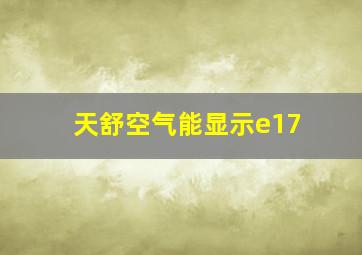 天舒空气能显示e17